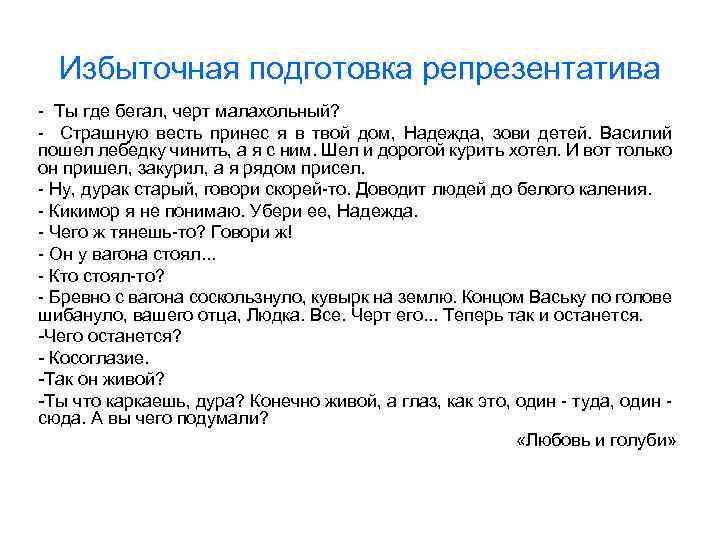 Избыточная подготовка репрезентатива

- Ты где бегал, черт малахольный?

- Страшную весть принес я в твой дом, Надежда, зови детей. Василий пошел лебедку чинить, а я с ним. Шел и дорогой курить хотел. И вот только он пришел, закурил, а я рядом присел.

- Ну, дурак старый, говори скорей-то. Доводит людей до белого каления.

- Кикимор я не понимаю. Убери ее, Надежда.

- Чего ж тянешь-то? Говори ж!

- Он у вагона стоял...

- Кто стоял-то?

- Бревно с вагона соскользнуло, кувырк на землю. Концом Ваську по голове шибануло, вашего отца, Людка. Все. Черт его... Теперь так и останется.

-Чего останется?

- Косоглазие.

-Так он живой?

-Ты что каркаешь, дура? Конечно живой, а глаз, как это, один - туда, один - сюда. А вы чего подумали?

«Любовь и голуби»